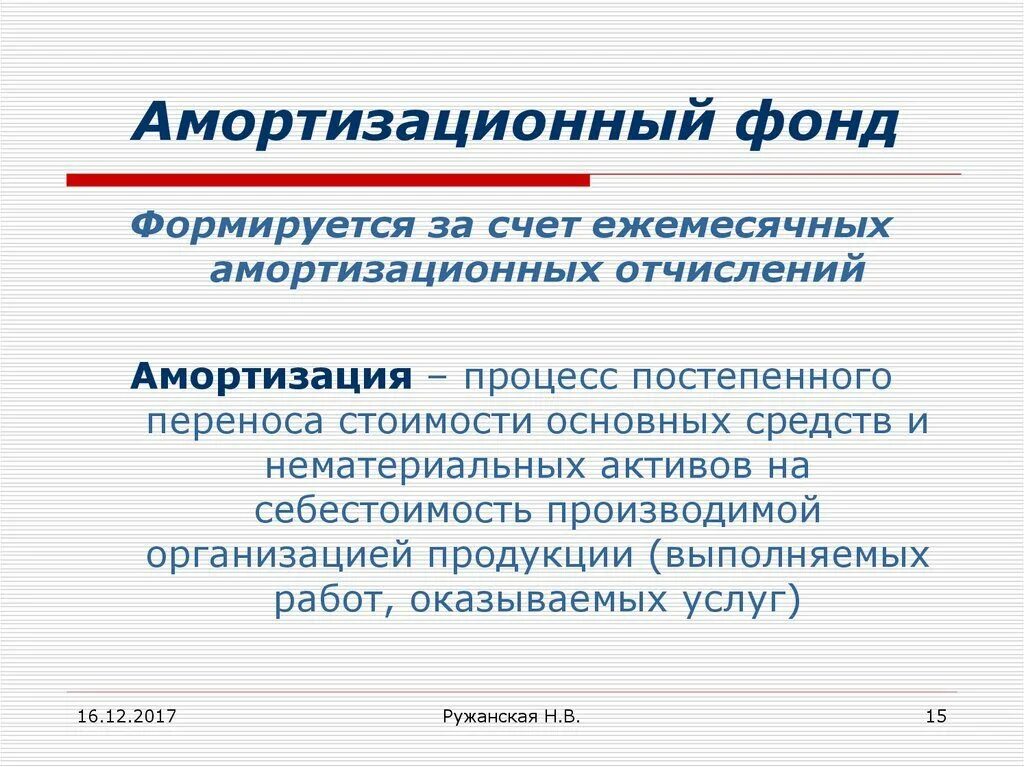 Амортизационный фонд

Формируется за счет ежемесячных амортизационных отчислений

Амортизация – процесс постепенного переноса стоимости основных средств и нематериальных активов на себестоимость производимой организацией продукции (выполняемых работ, оказываемых услуг)

16.12.2017

Ружанская Н.В.

15